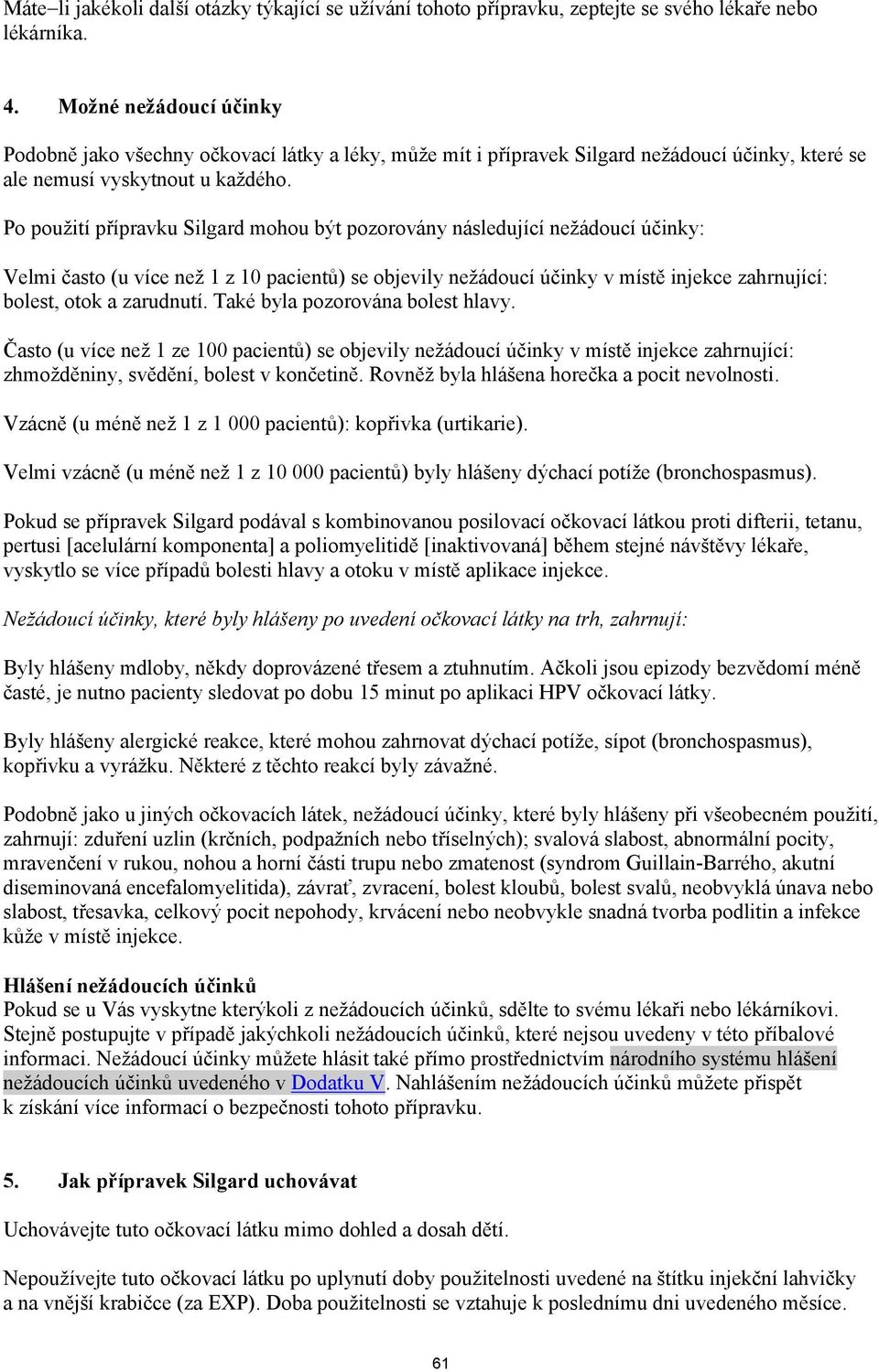 Máte–li jakékoli další otázky týkající se užívání tohoto přípravku, zeptejte se svého lékaře nebo lékárníka.

4. Možné nežádoucí účinky

Podobně jako všechny očkovací látky a léky, může mít i přípravek Silgard nežádoucí účinky, které se ale nemusí vyskytnout u každého.

Po použití přípravku Silgard mohou být pozorovány následující nežádoucí účinky:

Velmi často (u více než 1 z 10 pacientů) se objevily nežádoucí účinky v místě injekce zahrnující: bolest, otok a zarudnutí. Také byla pozorována bolest hlavy.

Často (u více než 1 ze 100 pacientů) se objevily nežádoucí účinky v místě injekce zahrnující: zhmožděniny, svědění, bolest v končetině. Rovněž byla hlášena horečka a pocit nevolnosti.

Vzácně (u méně než 1 z 1 000 pacientů): kopřivka (urtikarie).

Velmi vzácně (u méně než 1 z 10 000 pacientů) byly hlášeny dýchací potíže (bronchospasmus).

Pokud se přípravek Silgard podával s kombinovanou posilovací očkovací látkou proti difterii, tetanu, pertusi [acelulární komponenta] a poliomyelitidě [inaktivovaná] během stejné návštěvy lékaře, vyskytlo se více případů bolesti hlavy a otoku v místě aplikace injekce.

Nežádoucí účinky, které byly hlášeny po uvedení očkovací látky na trh, zahrnují:

Byly hlášeny mdloby, někdy doprovázené třesem a ztuhnutím. Ačkoli jsou epizody bezvědomí méně časté, je nutno pacienty sledovat po dobu 15 minut po aplikaci HPV očkovací látky.

Byly hlášeny alergické reakce, které mohou zahrnovat dýchací potíže, sípot (bronchospasmus), kopřivku a vyrážku. Některé z těchto reakcí byly závažné.

Podobně jako u jiných očkovacích látek, nežádoucí účinky, které byly hlášeny při všeobecném použití, zahrnují: zduření uzlin (krčních, podpažních nebo tříselných); svalová slabost, abnormální pocity, mravenčení v rukou, nohou a horní části trupu nebo zmatenost (syndrom Guillain-Barrého, akutní diseminovaná encefalomyelitida), závrať, zvracení, bolest kloubů, bolest svalů, neobvyklá únava nebo slabost, třesavka, celkový pocit nepohody, krvácení nebo neobvykle snadná tvorba podlitin a infekce kůže v místě injekce.

Hlášení nežádoucích účinků
Pokud se u Vás vyskytne kterýkoli z nežádoucích účinků, sdělte to svému lékaři nebo lékárníkovi. Stejně postupujte v případě jakýchkoli nežádoucích účinků, které nejsou uvedeny v této příbalové informaci. Nežádoucí účinky můžete hlásit také přímo prostřednictvím národního systému hlášení nežádoucích účinků uvedeného v Dodatku V. Nahlášením nežádoucích účinků můžete přispět k získání více informací o bezpečnosti tohoto přípravku.

5. Jak přípravek Silgard uchovávat

Uchovávejte tuto očkovací látku mimo dohled a dosah dětí.

Nepoužívejte tuto očkovací látku po uplynutí doby použitelnosti uvedené na štítku injekční lahvičky a na vnější krabičce (za EXP). Doba použitelnosti se vztahuje k poslednímu dni uvedeného měsíce.

61